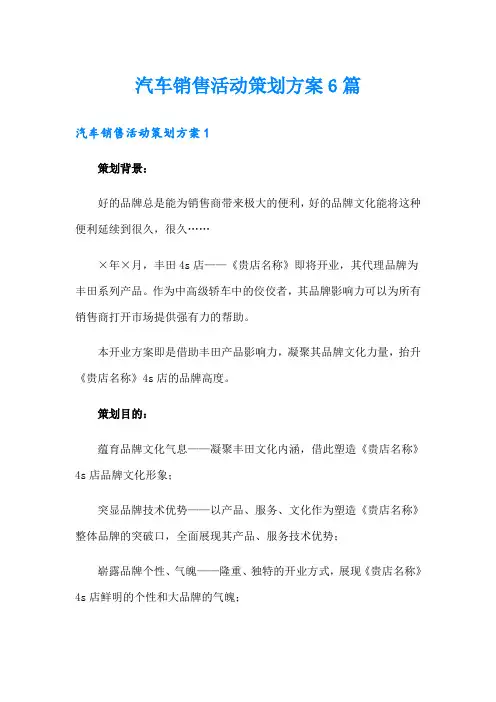 汽车销售活动策划方案6篇

汽车销售活动策划方案1

策划背景：

好的品牌总是能为销售商带来极大的便利，好的品牌文化能将这种便利延续到很久，很久……

×年×月，丰田4s店——《贵店名称》即将开业，其代理品牌为丰田系列产品。作为中高级轿车中的佼佼者，其品牌影响力可以为所有销售商打开市场提供强有力的帮助。

本开业方案即是借助丰田产品影响力，凝聚其品牌文化力量，抬升《贵店名称》4s店的品牌高度。

策划目的：

蕴育品牌文化气息——凝聚丰田文化内涵，借此塑造《贵店名称》4s店品牌文化形象；

突显品牌技术优势——以产品、服务、文化作为塑造《贵店名称》整体品牌的突破口，全面展现其产品、服务技术优势；

崭露品牌个性、气魄——隆重、独特的开业方式，展现《贵店名称》4s店鲜明的个性和大品牌的气魄；